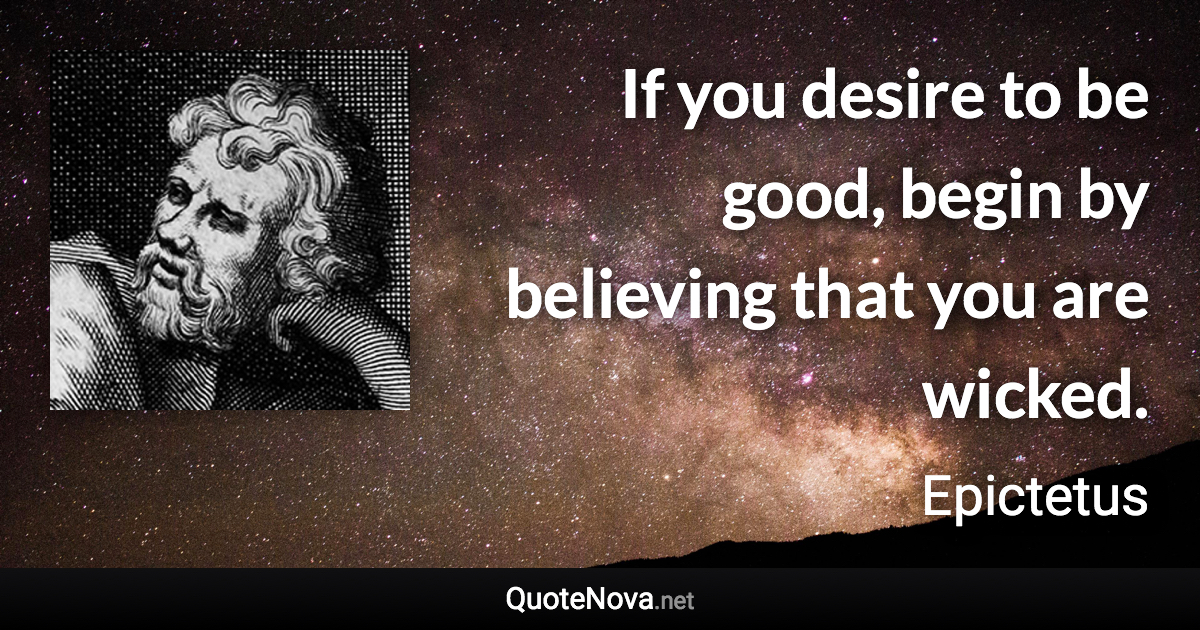 If you desire to be good, begin by believing that you are wicked.

Epictetus

QuoteNova.net